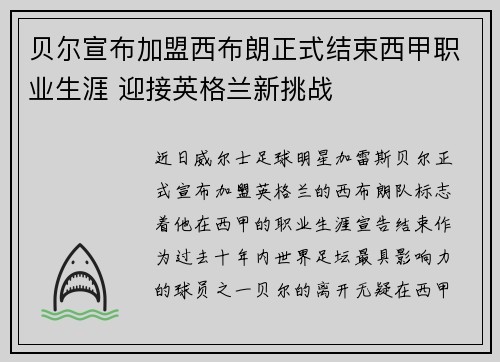 贝尔宣布加盟西布朗正式结束西甲职业生涯 迎接英格兰新挑战

近日威尔士足球明星加雷斯贝尔正式宣布加盟英格兰的西布朗队标志着他在西甲的职业生涯宣告结束作为过去十年内世界足坛最具影响力的球员之一贝尔的离开无疑在西甲